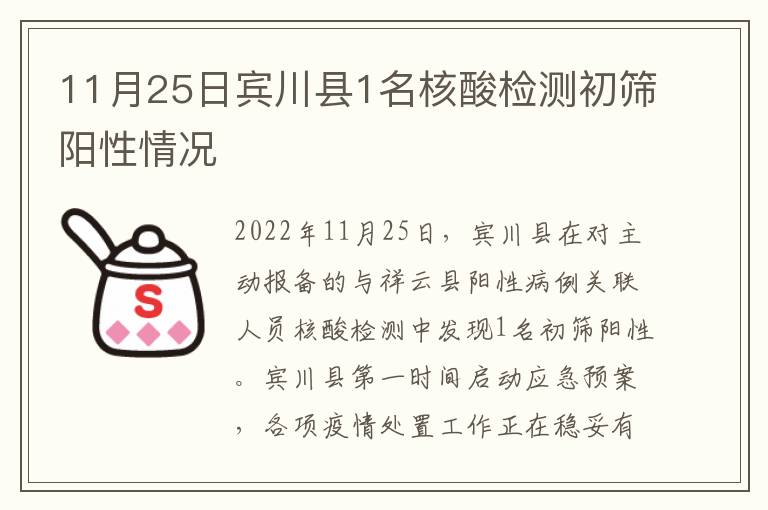 11月25日宾川县1名核酸检测初筛阳性情况

S

2022年11月25日，宾川县在对主动报备的与祥云县阳性病例关联人员核酸检测中发现1名初筛阳性。宾川县第一时间启动应急预案，各项疫情处置工作正在稳妥有